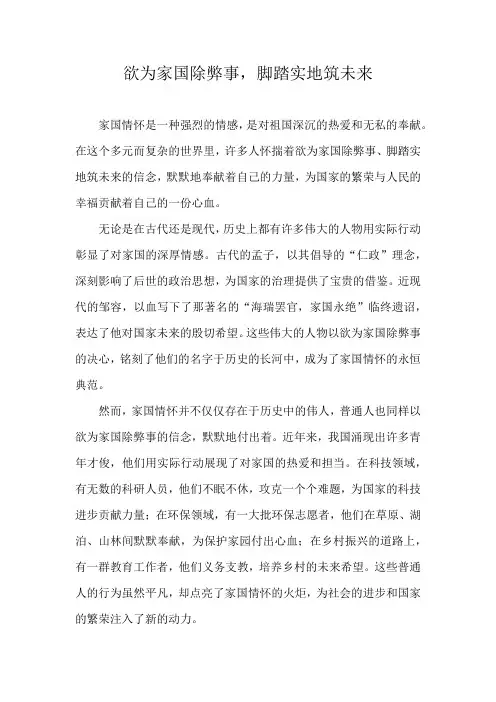 欲为家国除弊事，脚踏实地筑未来

家国情怀是一种强烈的情感，是对祖国深沉的热爱和无私的奉献。在这个多元而复杂的世界里，许多人怀揣着欲为家国除弊事、脚踏实地筑未来的信念，默默地奉献着自己的力量，为国家的繁荣与人民的幸福贡献着自己的一份心血。

无论是在古代还是现代，历史上都有许多伟大的人物用实际行动彰显了对家国的深厚情感。古代的孟子，以其倡导的“仁政”理念，深刻影响了后世的政治思想，为国家的治理提供了宝贵的借鉴。近现代的邹容，以血写下了那著名的“海瑞罢官，家国永绝”临终遗诏，表达了他对国家未来的殷切希望。这些伟大的人物以欲为家国除弊事的决心，铭刻了他们的名字于历史的长河中，成为了家国情怀的永恒典范。

然而，家国情怀并不仅仅存在于历史中的伟人，普通人也同样以欲为家国除弊事的信念，默默地付出着。近年来，我国涌现出许多青年才俊，他们用实际行动展现了对家国的热爱和担当。在科技领域，有无数的科研人员，他们不眠不休，攻克一个个难题，为国家的科技进步贡献力量；在环保领域，有一大批环保志愿者，他们在草原、湖泊、山林间默默奉献，为保护家园付出心血；在乡村振兴的道路上，有一群教育工作者，他们义务支教，培养乡村的未来希望。这些普通人的行为虽然平凡，却点亮了家国情怀的火炬，为社会的进步和国家的繁荣注入了新的动力。